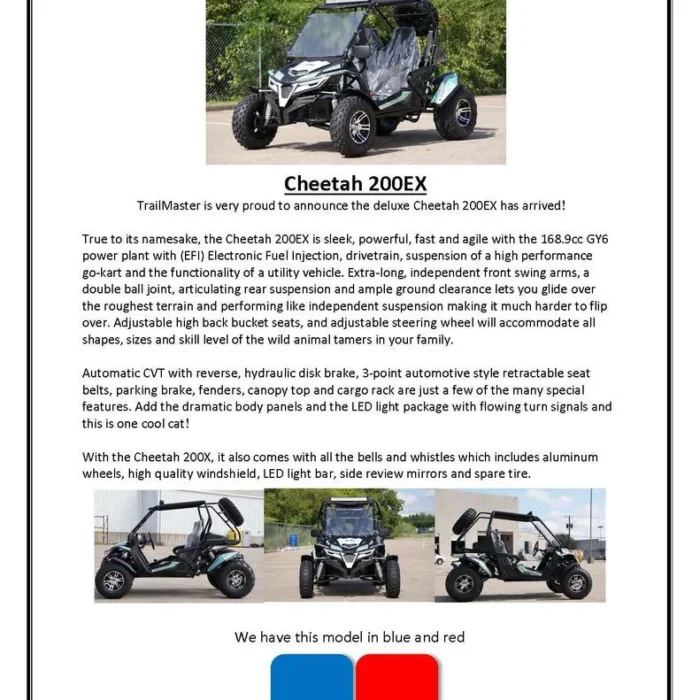 Cheetah 200EX

TrailMaster is very proud to announce the deluxe Cheetah 200EX has arrived!

True to its namesake, the Cheetah 200EX is sleek, powerful, fast and agile with the 168.9cc GY6 power plant with (EFI) Electronic Fuel Injection, drivetrain, suspension of a high performance go-kart and the functionality of a utility vehicle. Extra-long, independent front swing arms, a double ball joint, articulating rear suspension and ample ground clearance lets you glide over the roughest terrain and performing like independent suspension making it much harder to flip over. Adjustable high back bucket seats, and adjustable steering wheel will accommodate all shapes, sizes and skill level of the wild animal tamers in your family.

Automatic CVT with reverse, hydraulic disk brake, 3-point automotive style retractable seat belts, parking brake, fenders, canopy top and cargo rack are just a few of the many special features. Add the dramatic body panels and the LED light package with flowing turn signals and this is one cool cat!

With the Cheetah 200X, it also comes with all the bells and whistles which includes aluminum wheels, high quality windshield, LED light bar, side review mirrors and spare tire.

We have this model in blue and red